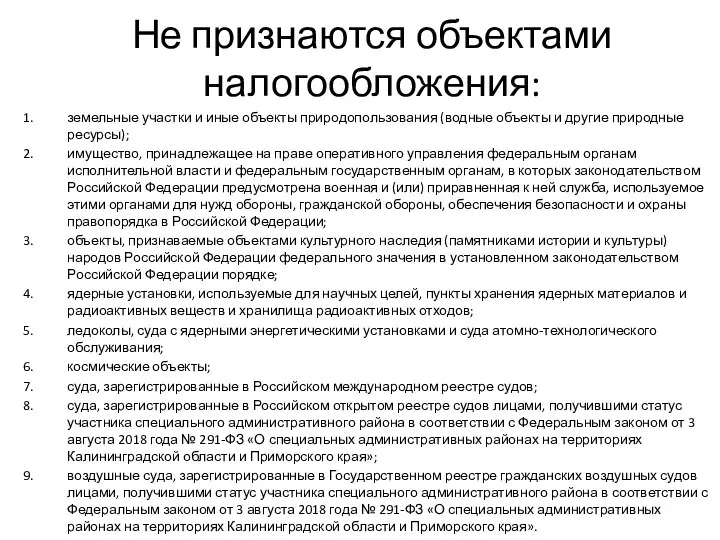 Не признаются объектами налогообложения:

1. земельные участки и иные объекты природопользования (водные объекты и другие природные ресурсы);
2. имущество, принадлежащее на праве оперативного управления федеральным органам исполнительной власти и федеральным государственным органам, в которых законодательством Российской Федерации предусмотрена военная и (или) приравненная к ней служба, используемое этими органами для нужд обороны, гражданской обороны, обеспечения безопасности и охраны правопорядка в Российской Федерации;
3. объекты, признаваемые объектами культурного наследия (памятниками истории и культуры) народов Российской Федерации федерального значения в установленном законодательством Российской Федерации порядке;
4. ядерные установки, используемые для научных целей, пункты хранения ядерных материалов и радиоактивных веществ и хранилища радиоактивных отходов;
5. ледоколы, суда с ядерными энергетическими установками и суда атомно-технологического обслуживания;
6. космические объекты;
7. суда, зарегистрированные в Российском международном реестре судов;
8. суда, зарегистрированные в Российском открытом реестре судов лицами, получившими статус участника специального административного района в соответствии с Федеральным законом от 3 августа 2018 года № 291-ФЗ «О специальных административных районах на территориях Калининградской области и Приморского края»;
9. воздушные суда, зарегистрированные в Государственном реестре гражданских воздушных судов лицами, получившими статус участника специального административного района в соответствии с Федеральным законом от 3 августа 2018 года № 291-ФЗ «О специальных административных районах на территориях Калининградской области и Приморского края».